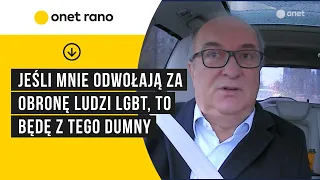 onet rano

onet

JEŚLI MNIE ODWOŁAJĄ ZA OBRONĘ LUDZI LGBT, TO BĘDĘ Z TEGO DUMNY